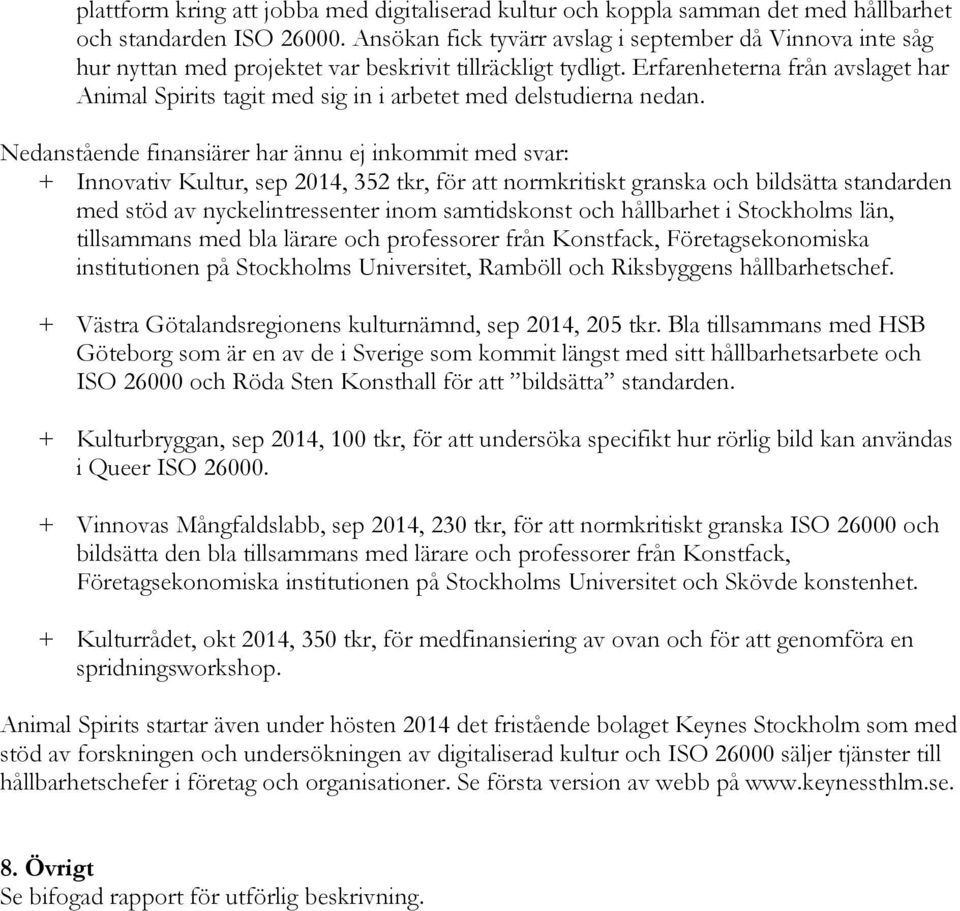 plattform kring att jobba med digitaliserad kultur och koppla samman det med hållbarhet och standarden ISO 26000. Ansökan fick tyvärr avslag i september då Vinnova inte såg hur nyttan med projektet var beskrivit tillräckligt tydligt. Erfarenheterna från avslaget har Animal Spirits tagit med sig in i arbetet med delstudierna nedan.

Nedanstående finansiärer har ännu ej inkommit med svar:
+ Innovativ Kultur, sep 2014, 352 tkr, för att normkritiskt granska och bildsätta standarden med stöd av nyckelintressenter inom samtidskonst och hållbarhet i Stockholms län, tillsammans med bla lärare och professorer från Konstfack, Företagsekonomiska institutionen på Stockholms Universitet, Ramböll och Riksbyggens hållbarhetschef.

+ Västra Götalandsregionens kulturnämnd, sep 2014, 205 tkr. Bla tillsammans med HSB Göteborg som är en av de i Sverige som kommit längst med sitt hållbarhetsarbete och ISO 26000 och Röda Sten Konsthall för att ”bildsätta” standarden.

+ Kulturbryggan, sep 2014, 100 tkr, för att undersöka specifikt hur rörlig bild kan användas i Queer ISO 26000.

+ Vinnovas Mångfaldslabb, sep 2014, 230 tkr, för att normkritiskt granska ISO 26000 och bildsätta den bla tillsammans med lärare och professorer från Konstfack, Företagsekonomiska institutionen på Stockholms Universitet och Skövde konstenhet.

+ Kulturrådet, okt 2014, 350 tkr, för medfinansiering av ovan och för att genomföra en spridningsworkshop.

Animal Spirits startar även under hösten 2014 det fristående bolaget Keynes Stockholm som med stöd av forskningen och undersökningen av digitaliserad kultur och ISO 26000 säljer tjänster till hållbarhetschefer i företag och organisationer. Se första version av webb på www.keynessthlm.se.

8. Övrigt
Se bifogad rapport för utförlig beskrivning.